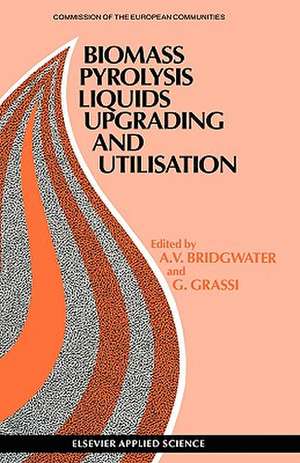 COMMISSION OF THE EUROPEAN COMMUNITIES

BIOMASS PYROLYSIS LIQUIDS UPGRADING AND UTILISATION

Edited by
A.V. BRIDGWATER
and
G. GRASSI

ELSEVIER APPLIED SCIENCE